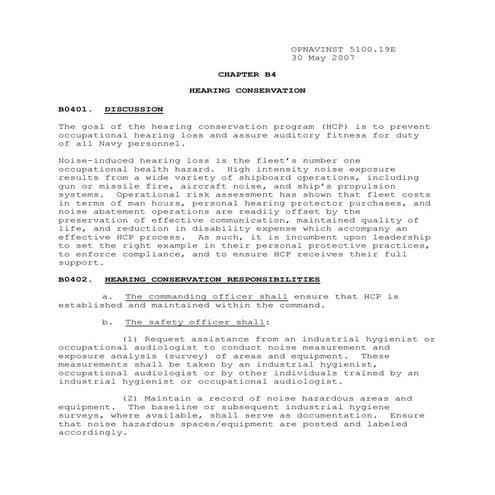 OPNAVINST 5100.19E
30 May 2007

CHAPTER B4

HEARING CONSERVATION

B0401. DISCUSSION

The goal of the hearing conservation program (HCP) is to prevent occupational hearing loss and assure auditory fitness for duty of all Navy personnel.

Noise-induced hearing loss is the fleet's number one occupational health hazard. High intensity noise exposure results from a wide variety of shipboard operations, including gun or missile fire, aircraft noise, and ship's propulsion systems. Operational risk assessment has shown that fleet costs in terms of man hours, personal hearing protector purchases, and noise abatement operations are readily offset by the preservation of effective communication, maintained quality of life, and reduction in disability expense which accompany an effective HCP process. As such, it is incumbent upon leadership to set the right example in their personal protective practices, to enforce compliance, and to ensure HCP receives their full support.

B0402. HEARING CONSERVATION RESPONSIBILITIES

a. The commanding officer shall ensure that HCP is established and maintained within the command.

b. The safety officer shall:

(1) Request assistance from an industrial hygienist or occupational audiologist to conduct noise measurement and exposure analysis (survey) of areas and equipment. These measurements shall be taken by an industrial hygienist, occupational audiologist or by other individuals trained by an industrial hygienist or occupational audiologist.

(2) Maintain a record of noise hazardous areas and equipment. The baseline or subsequent industrial hygiene surveys, where available, shall serve as documentation. Ensure that noise hazardous spaces/equipment are posted and labeled accordingly.